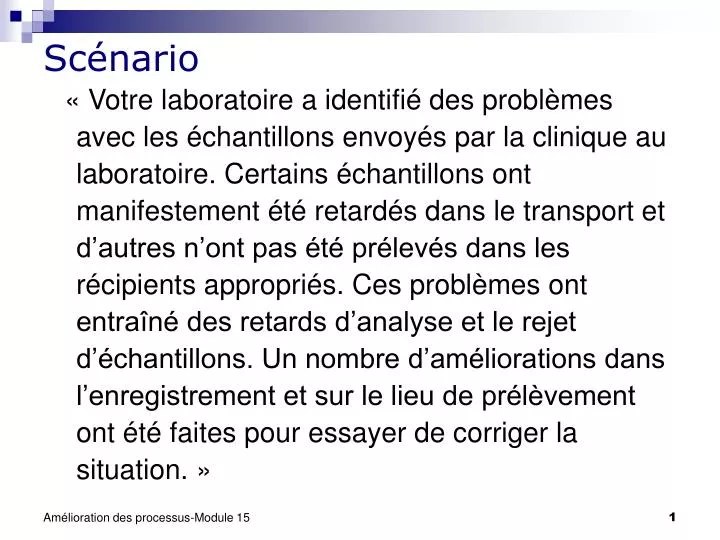 Scénario

« Votre laboratoire a identifié des problèmes avec les échantillons envoyés par la clinique au laboratoire. Certains échantillons ont manifestement été retardés dans le transport et d’autres n’ont pas été prélevés dans les récipients appropriés. Ces problèmes ont entraîné des retards d’analyse et le rejet d’échantillons. Un nombre d’améliorations dans l’enregistrement et sur le lieu de prélèvement ont été faites pour essayer de corriger la situation. »

Amélioration des processus-Module 15

1